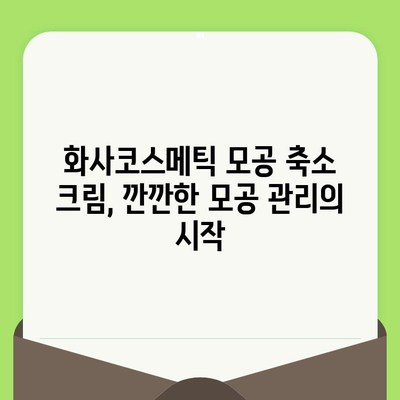 화사코스메틱 모공 축소 크림, 깐깐한 모공 관리의 시작